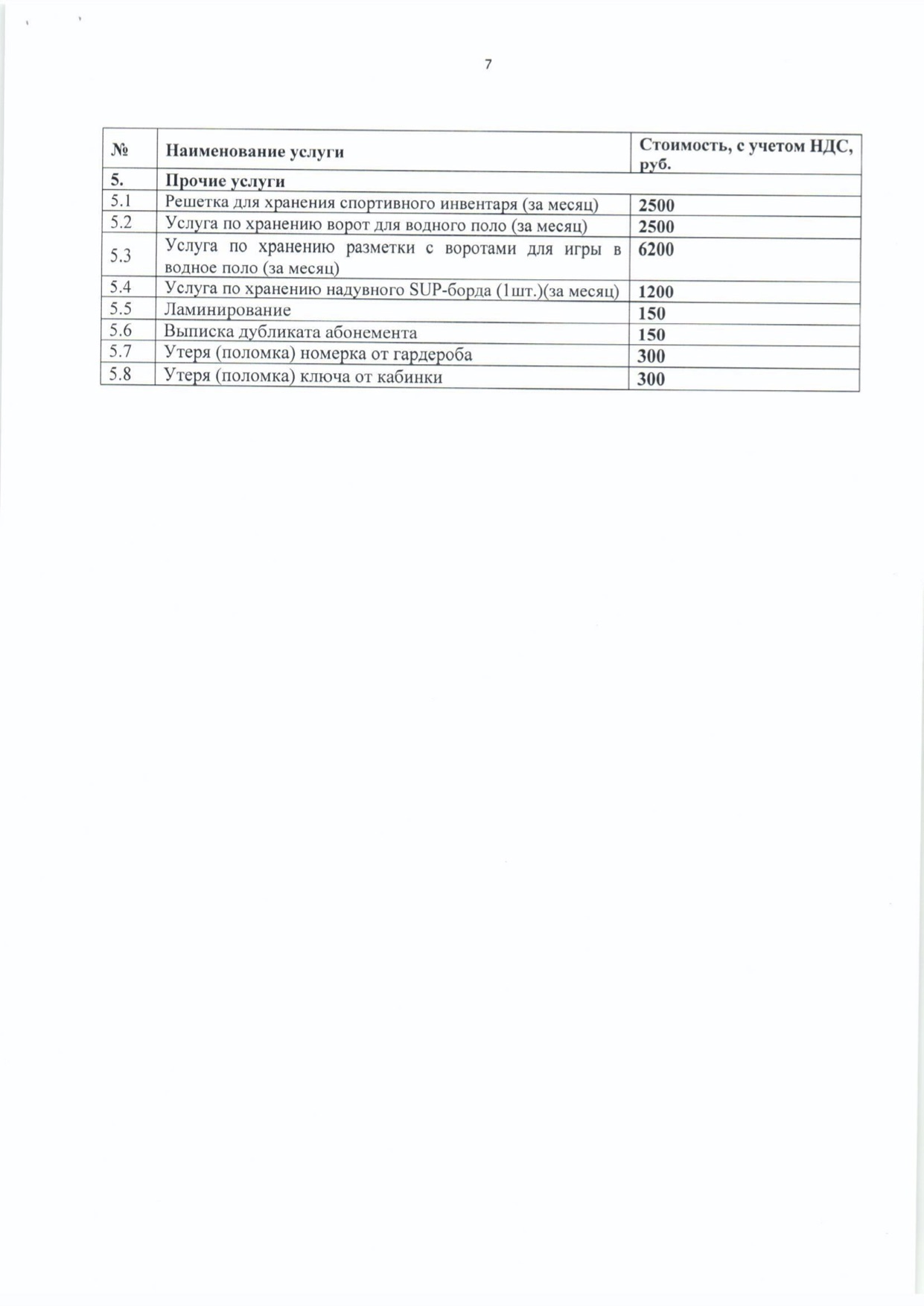 7

| № | Наименование услуги | Стоимость, с учетом НДС, руб. |
|---|---|---|
| 5. | Прочие услуги | |
| 5.1 | Решетка для хранения спортивного инвентаря (за месяц) | 2500 |
| 5.2 | Услуга по хранению ворот для водного поло (за месяц) | 2500 |
| 5.3 | Услуга по хранению разметки с воротами для игры в водное поло (за месяц) | 6200 |
| 5.4 | Услуга по хранению надувного SUP-борда (1шт.)(за месяц) | 1200 |
| 5.5 | Ламинирование | 150 |
| 5.6 | Выписка дубликата абонемента | 150 |
| 5.7 | Утеря (поломка) номерка от гардероба | 300 |
| 5.8 | Утеря (поломка) ключа от кабинки | 300 |